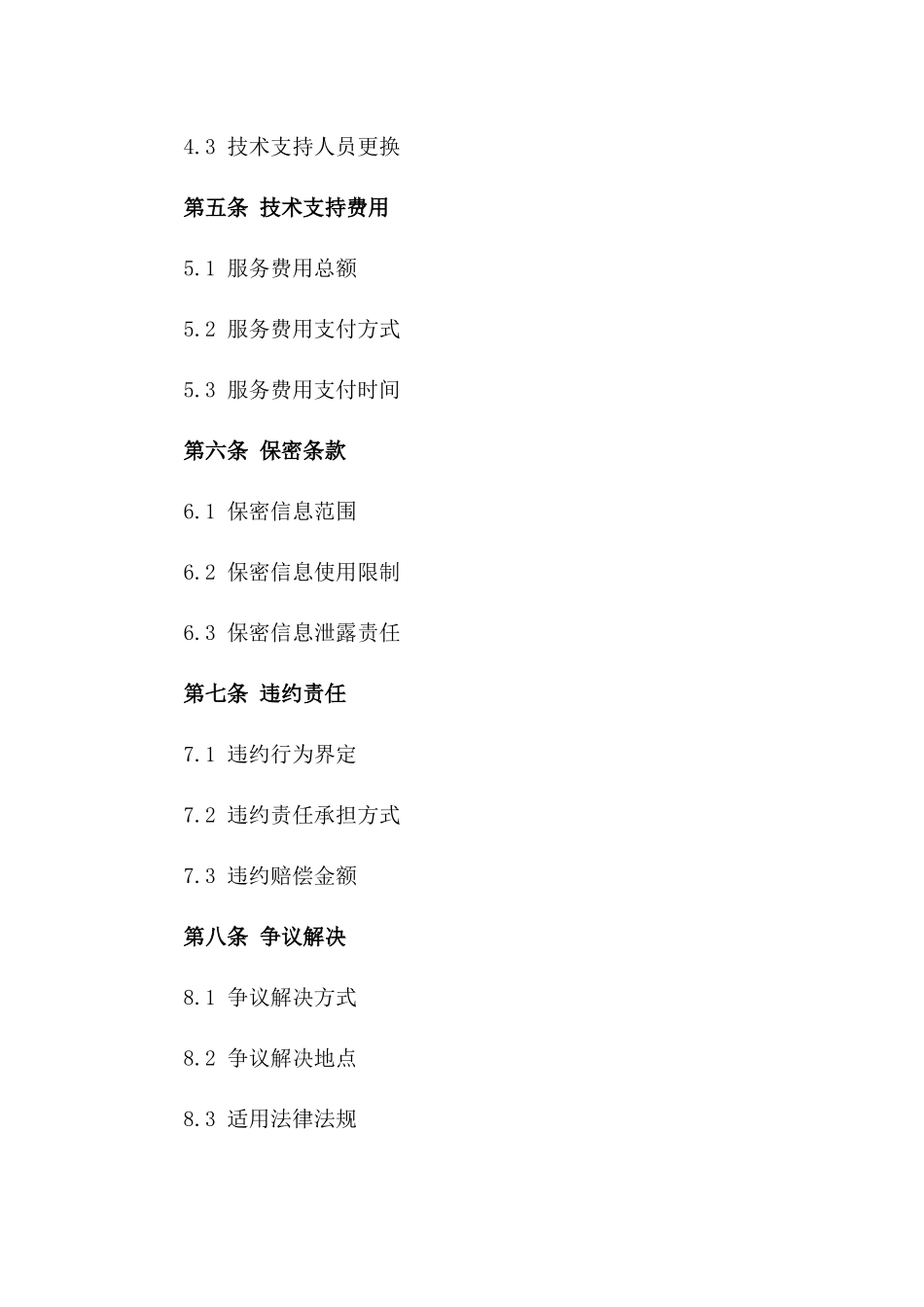 4.3 技术支持人员更换

第五条 技术支持费用

5.1 服务费用总额

5.2 服务费用支付方式

5.3 服务费用支付时间

第六条 保密条款

6.1 保密信息范围

6.2 保密信息使用限制

6.3 保密信息泄露责任

第七条 违约责任

7.1 违约行为界定

7.2 违约责任承担方式

7.3 违约赔偿金额

第八条 争议解决

8.1 争议解决方式

8.2 争议解决地点

8.3 适用法律法规